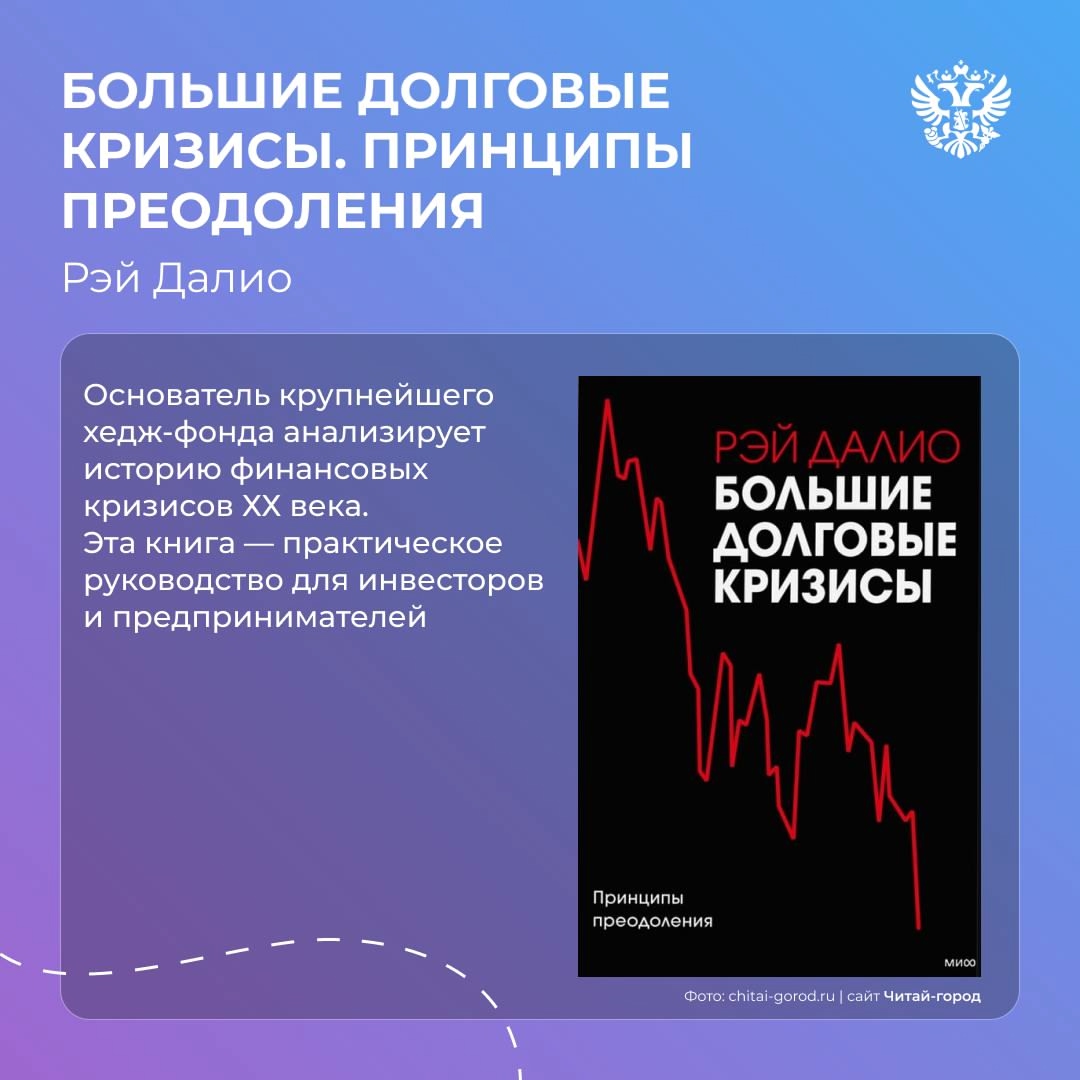 БОЛЬШИЕ ДОЛГОВЫЕ КРИЗИСЫ. ПРИНЦИПЫ ПРЕОДОЛЕНИЯ

Рэй Далио

Основатель крупнейшего хедж-фонда анализирует историю финансовых кризисов XX века.
Эта книга — практическое руководство для инвесторов и предпринимателей

РЭЙ ДАЛИО
БОЛЬШИЕ ДОЛГОВЫЕ КРИЗИСЫ

Принципы преодоления

МИФ

Фото: chitai-gorod.ru | сайт Читай-город